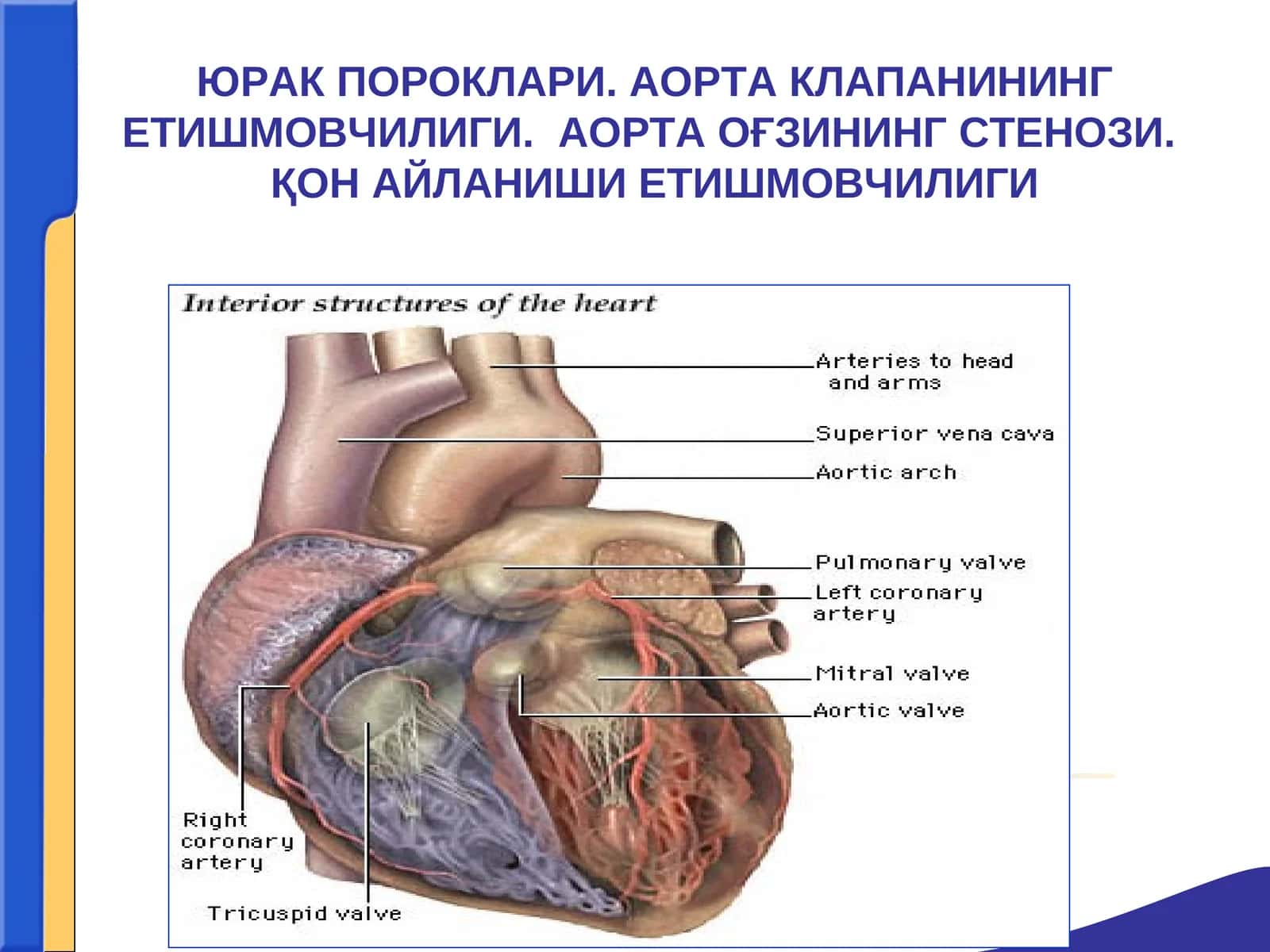 ЮРАК ПОРОКЛАРИ. АОРТА КЛАПАНИНИНГ ЕТИШМОВЧИЛИГИ. АОРТА ОҒЗИНИНГ СТЕНОЗИ. ҚОН АЙЛАНИШИ ЕТИШМОВЧИЛИГИ

Interior structures of the heart

Arteries to head and arms

Superior vena cava

Aortic arch

Pulmonary valve

Left coronary artery

Mitral valve

Aortic valve

Right coronary artery

Tricuspid valve